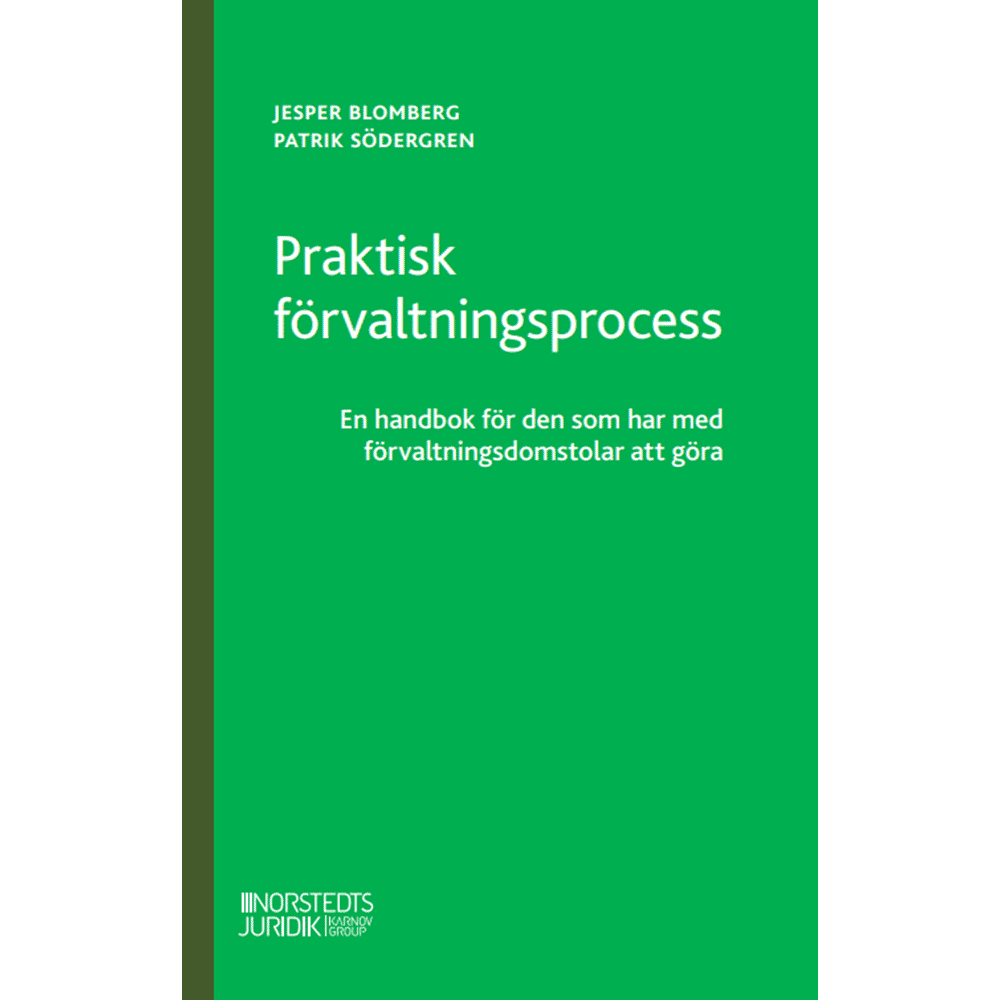 JESPER BLOMBERG
PATRIK SÖDERGREN

Praktisk förvaltningsprocess

En handbok för den som har med förvaltningsdomstolar att göra

NORSTEDTS
JURIDIK KARNOV GROUP